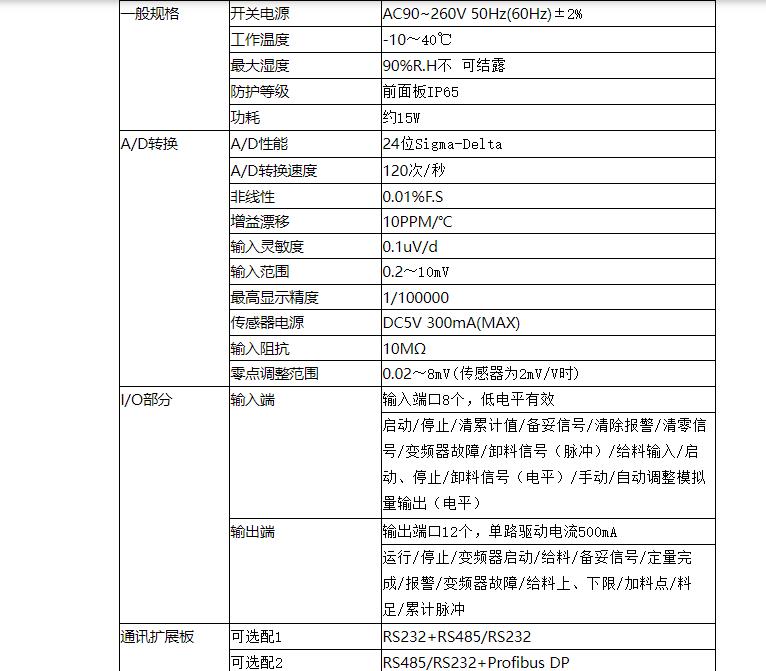 | 一般规格 | 开关电源 | AC90~260V 50Hz(60Hz)±2% |
|---|---|---|
| | 工作温度 | -10~40℃ |
| | 最大湿度 | 90%R.H不 可结露 |
| | 防护等级 | 前面板IP65 |
| | 功耗 | 约15W |
| A/D转换 | A/D性能 | 24位Sigma-Delta |
| | A/D转换速度 | 120次/秒 |
| | 非线性 | 0.01%F.S |
| | 增益漂移 | 10PPM/°C |
| | 输入灵敏度 | 0.1uV/d |
| | 输入范围 | 0.2~10mV |
| | 最高显示精度 | 1/100000 |
| | 传感器电源 | DC5V 300mA(MAX) |
| | 输入阻抗 | 10MΩ |
| | 零点调整范围 | 0.02~8mV(传感器为2mV/V时) |
| I/O部分 | 输入端 | 输入端口8个，低电平有效 |
| | | 启动/停止/清累计值/备妥信号/清除报警/清零信号/变频器故障/卸料信号（脉冲）/给料输入/启动、停止/卸料信号（电平）/手动/自动调整模拟量输出（电平） |
| | 输出端 | 输出端口12个，单路驱动电流500mA |
| | | 运行/停止/变频器启动/给料/备妥信号/定量完成/报警/变频器故障/给料上、下限/加料点/料足/累计脉冲 |
| 通讯扩展板 | 可选配1 | RS232+RS485/RS232 |
| | 可选配2 | RS485/RS232+Profibus DP |